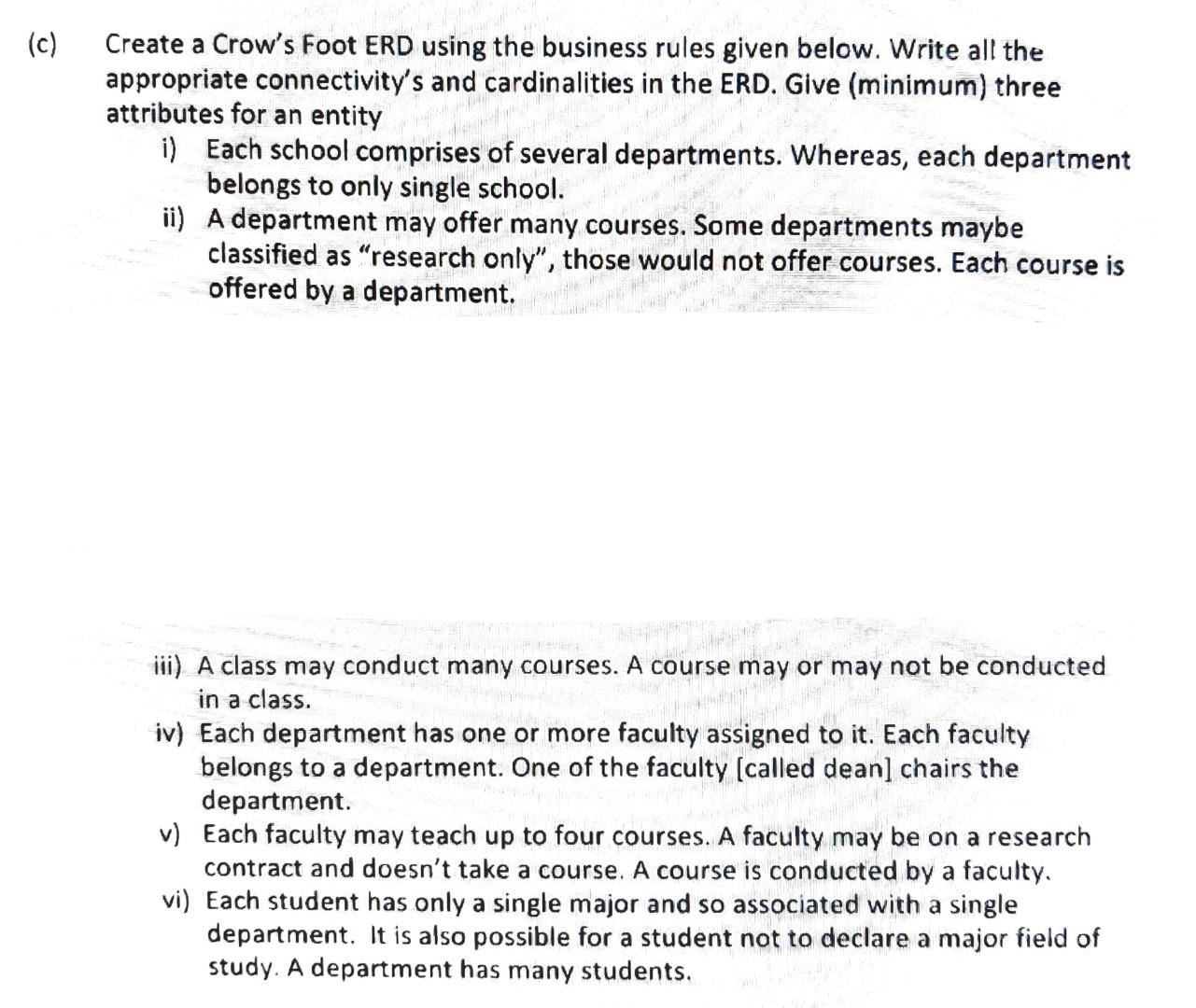 (c) Create a Crow's Foot ERD using the business rules given below. Write all the appropriate connectivity's and cardinalities in the ERD. Give (minimum) three attributes for an entity

i) Each school comprises of several departments. Whereas, each department belongs to only single school.

ii) A department may offer many courses. Some departments maybe classified as "research only", those would not offer courses. Each course is offered by a department.

iii) A class may conduct many courses. A course may or may not be conducted in a class.

iv) Each department has one or more faculty assigned to it. Each faculty belongs to a department. One of the faculty [called dean] chairs the department.

v) Each faculty may teach up to four courses. A faculty may be on a research contract and doesn't take a course. A course is conducted by a faculty.

vi) Each student has only a single major and so associated with a single department. It is also possible for a student not to declare a major field of study. A department has many students.